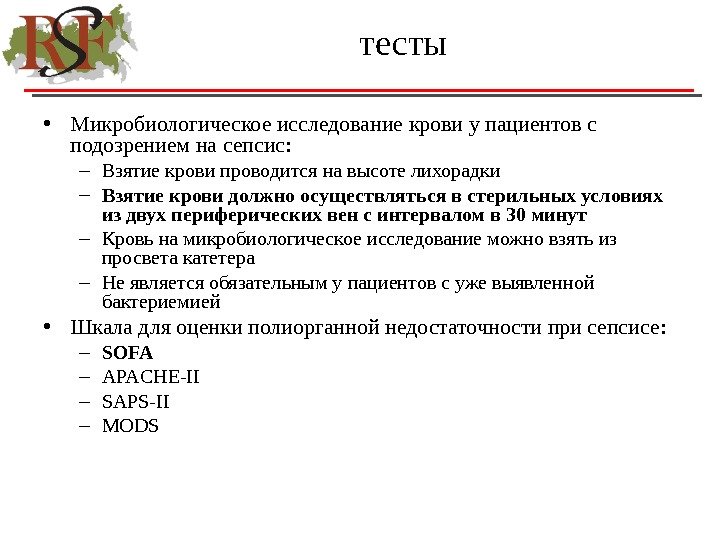 RSF

тесты

• Микробиологическое исследование крови у пациентов с подозрением на сепсис:
– Взятие крови проводится на высоте лихорадки
– Взятие крови должно осуществляться в стерильных условиях из двух периферических вен с интервалом в 30 минут
– Кровь на микробиологическое исследование можно взять из просвета катетера
– Не является обязательным у пациентов с уже выявленной бактериемией

• Шкала для оценки полиорганной недостаточности при сепсисе:
– SOFA
– APACHE-II
– SAPS-II
– MODS